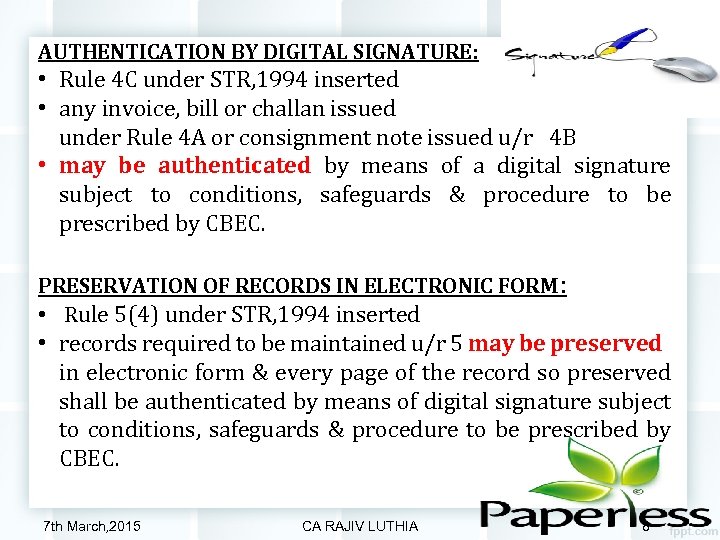 AUTHENTICATION BY DIGITAL SIGNATURE:

Signature

• Rule 4C under STR,1994 inserted
• any invoice, bill or challan issued under Rule 4A or consignment note issued u/r 4B
• may be authenticated by means of a digital signature subject to conditions, safeguards & procedure to be prescribed by CBEC.

PRESERVATION OF RECORDS IN ELECTRONIC FORM:
• Rule 5(4) under STR,1994 inserted
• records required to be maintained u/r 5 may be preserved in electronic form & every page of the record so preserved shall be authenticated by means of digital signature subject to conditions, safeguards & procedure to be prescribed by CBEC.

Paperless

7th March,2015 CA RAJIV LUTHIA 8

fppt.com